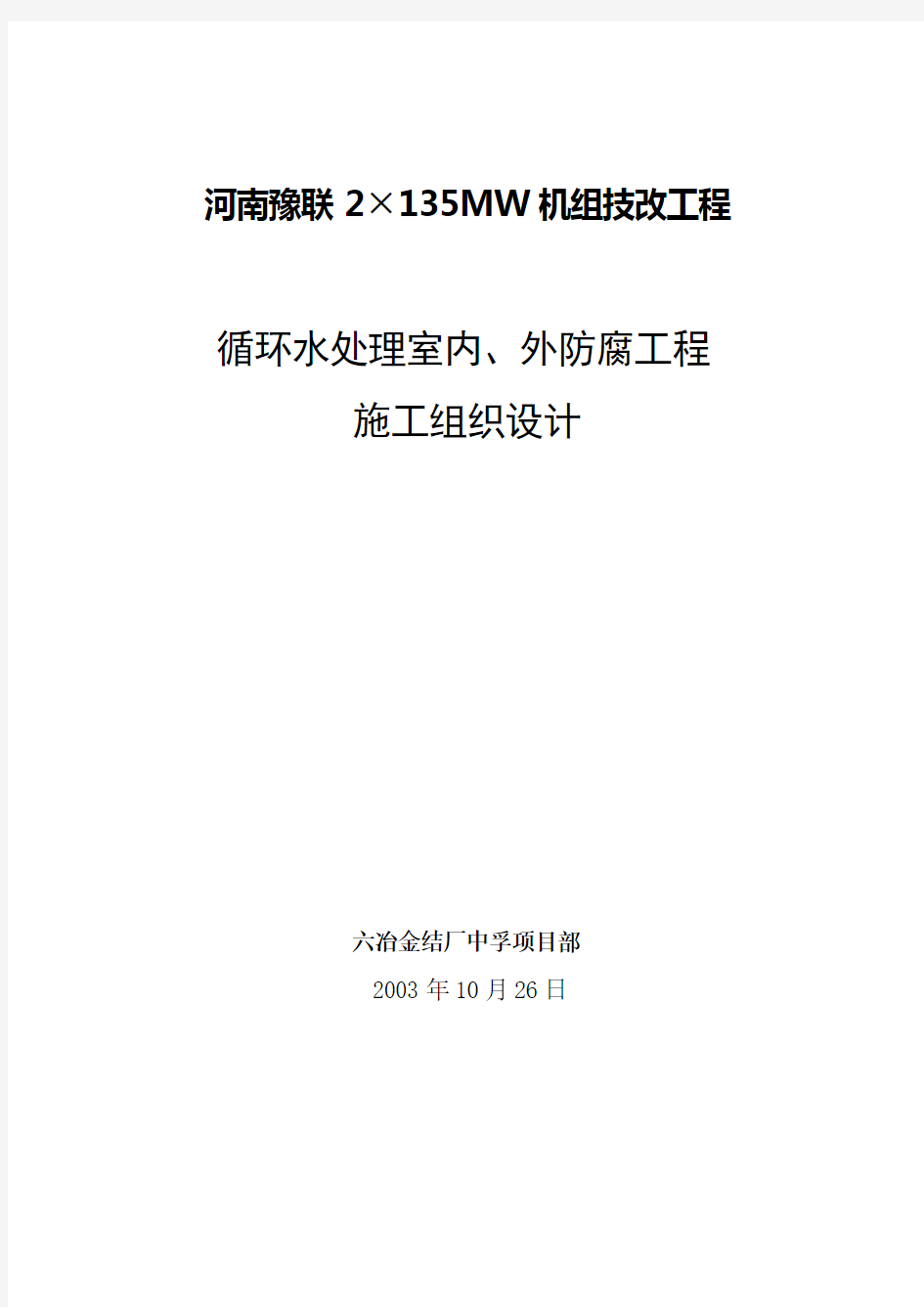 河南豫联 2×135MW 机组技改工程

循环水处理室内、外防腐工程

施工组织设计

六冶金结厂中孚项目部

2003 年 10 月 26 日